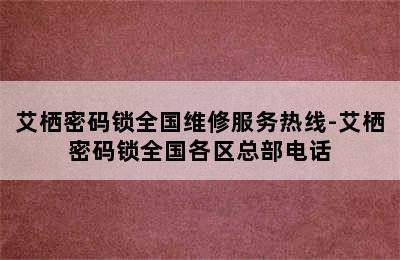 艾栖密码锁全国维修服务热线-艾栖密码锁全国各区总部电话